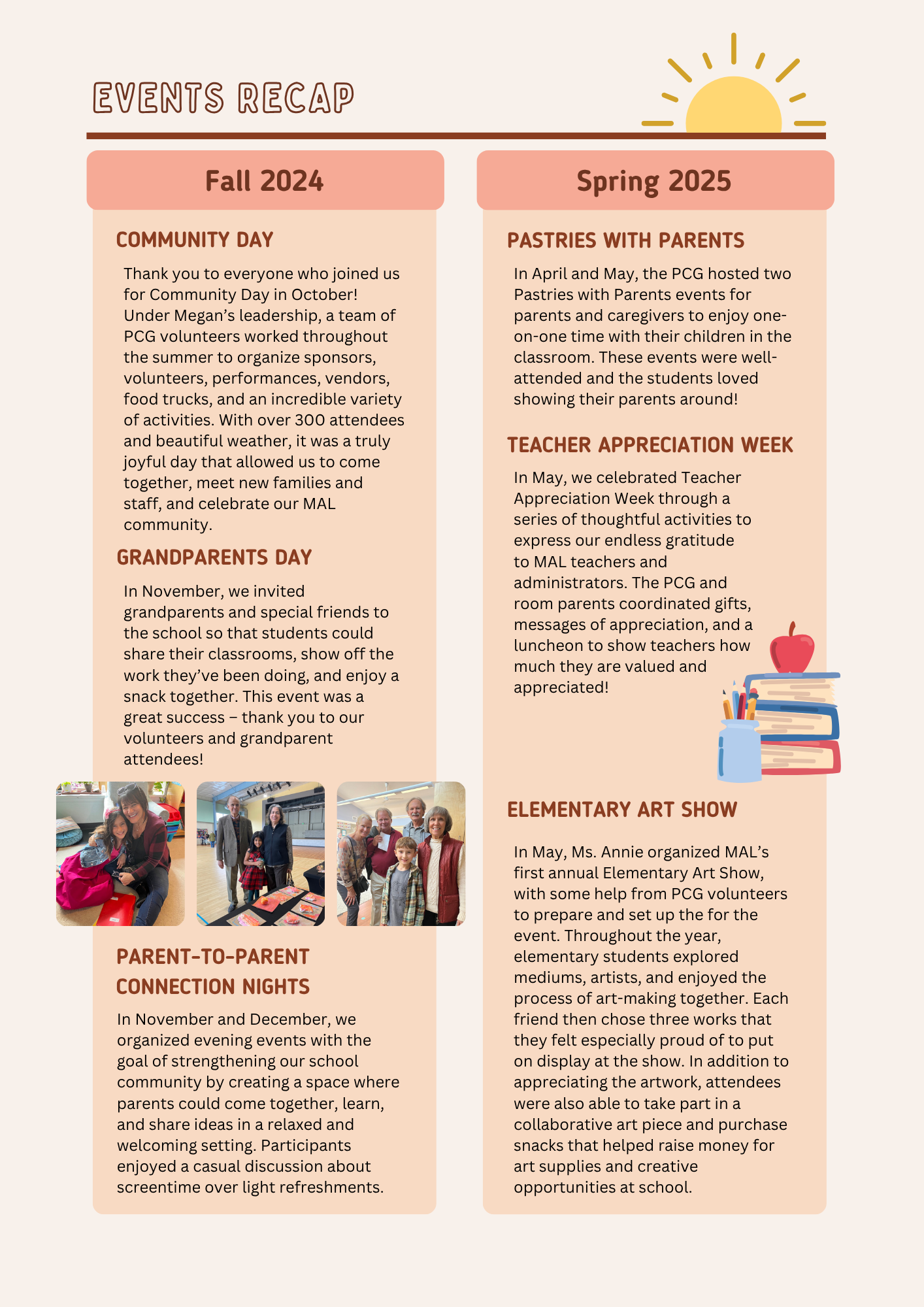 EVENTS RECAP

Fall 2024

COMMUNITY DAY

Thank you to everyone who joined us for Community Day in October! Under Megan's leadership, a team of PCG volunteers worked throughout the summer to organize sponsors, volunteers, performances, vendors, food trucks, and an incredible variety of activities. With over 300 attendees and beautiful weather, it was a truly joyful day that allowed us to come together, meet new families and staff, and celebrate our MAL community.

GRANDPARENTS DAY

In November, we invited grandparents and special friends to the school so that students could share their classrooms, show off the work they've been doing, and enjoy a snack together. This event was a great success – thank you to our volunteers and grandparent attendees!

PARENT-TO-PARENT CONNECTION NIGHTS

In November and December, we organized evening events with the goal of strengthening our school community by creating a space where parents could come together, learn, and share ideas in a relaxed and welcoming setting. Participants enjoyed a casual discussion about screentime over light refreshments.

Spring 2025

PASTRIES WITH PARENTS

In April and May, the PCG hosted two Pastries with Parents events for parents and caregivers to enjoy one-on-one time with their children in the classroom. These events were well-attended and the students loved showing their parents around!

TEACHER APPRECIATION WEEK

In May, we celebrated Teacher Appreciation Week through a series of thoughtful activities to express our endless gratitude to MAL teachers and administrators. The PCG and room parents coordinated gifts, messages of appreciation, and a luncheon to show teachers how much they are valued and appreciated!

ELEMENTARY ART SHOW

In May, Ms. Annie organized MAL's first annual Elementary Art Show, with some help from PCG volunteers to prepare and set up the for the event. Throughout the year, elementary students explored mediums, artists, and enjoyed the process of art-making together. Each friend then chose three works that they felt especially proud of to put on display at the show. In addition to appreciating the artwork, attendees were also able to take part in a collaborative art piece and purchase snacks that helped raise money for art supplies and creative opportunities at school.